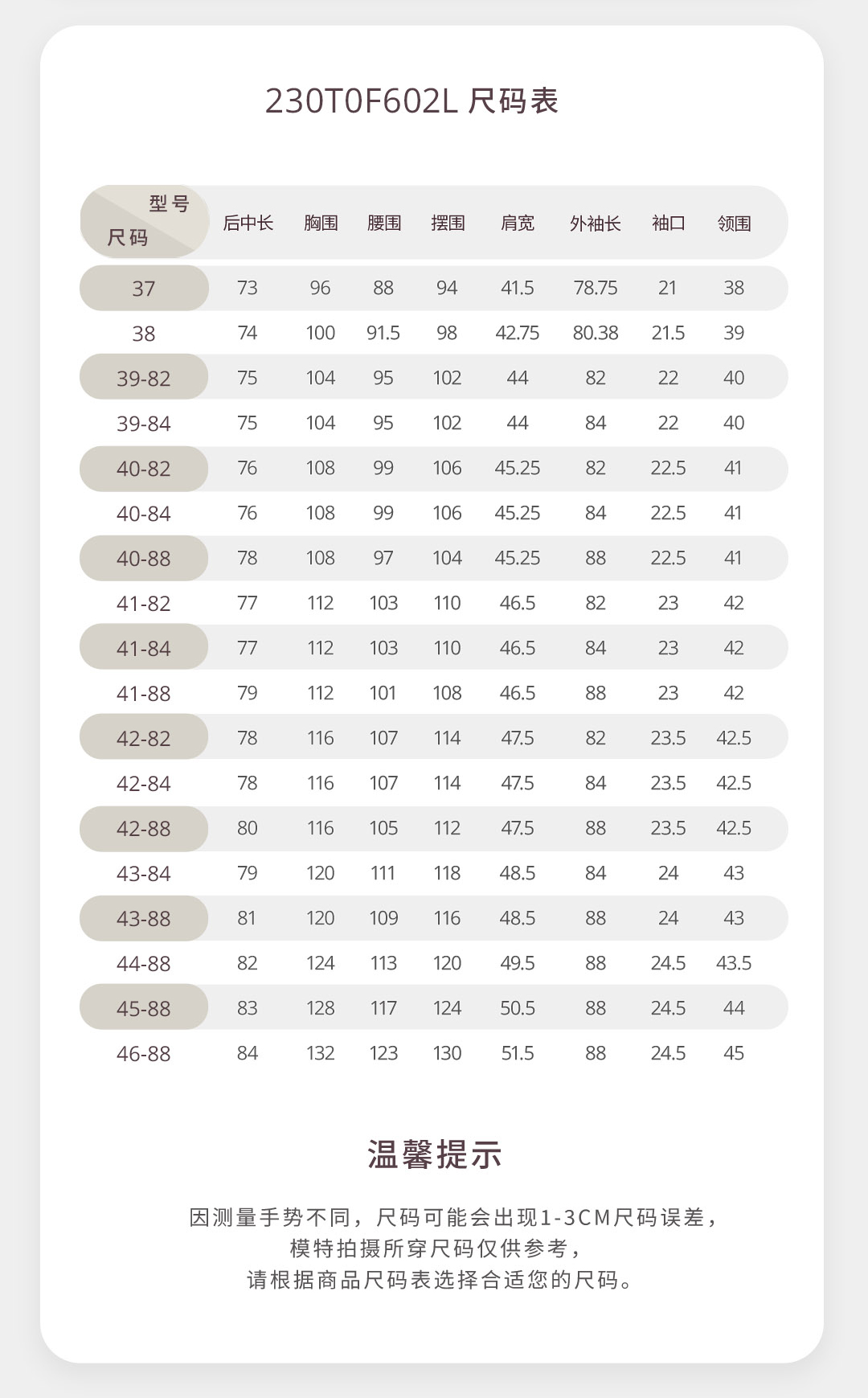 230T0F602L 尺码表

| 型号 尺码 | 后中长 | 胸围 | 腰围 | 摆围 | 肩宽 | 外袖长 | 袖口 | 领围 |
|---|---|---|---|---|---|---|---|---|
| 37 | 73 | 96 | 88 | 94 | 41.5 | 78.75 | 21 | 38 |
| 38 | 74 | 100 | 91.5 | 98 | 42.75 | 80.38 | 21.5 | 39 |
| 39-82 | 75 | 104 | 95 | 102 | 44 | 82 | 22 | 40 |
| 39-84 | 75 | 104 | 95 | 102 | 44 | 84 | 22 | 40 |
| 40-82 | 76 | 108 | 99 | 106 | 45.25 | 82 | 22.5 | 41 |
| 40-84 | 76 | 108 | 99 | 106 | 45.25 | 84 | 22.5 | 41 |
| 40-88 | 78 | 108 | 97 | 104 | 45.25 | 88 | 22.5 | 41 |
| 41-82 | 77 | 112 | 103 | 110 | 46.5 | 82 | 23 | 42 |
| 41-84 | 77 | 112 | 103 | 110 | 46.5 | 84 | 23 | 42 |
| 41-88 | 79 | 112 | 101 | 108 | 46.5 | 88 | 23 | 42 |
| 42-82 | 78 | 116 | 107 | 114 | 47.5 | 82 | 23.5 | 42.5 |
| 42-84 | 78 | 116 | 107 | 114 | 47.5 | 84 | 23.5 | 42.5 |
| 42-88 | 80 | 116 | 105 | 112 | 47.5 | 88 | 23.5 | 42.5 |
| 43-84 | 79 | 120 | 111 | 118 | 48.5 | 84 | 24 | 43 |
| 43-88 | 81 | 120 | 109 | 116 | 48.5 | 88 | 24 | 43 |
| 44-88 | 82 | 124 | 113 | 120 | 49.5 | 88 | 24.5 | 43.5 |
| 45-88 | 83 | 128 | 117 | 124 | 50.5 | 88 | 24.5 | 44 |
| 46-88 | 84 | 132 | 123 | 130 | 51.5 | 88 | 24.5 | 45 |

温馨提示

因测量手势不同，尺码可能会出现1-3CM尺码误差，
模特拍摄所穿尺码仅供参考，
请根据商品尺码表选择合适您的尺码。